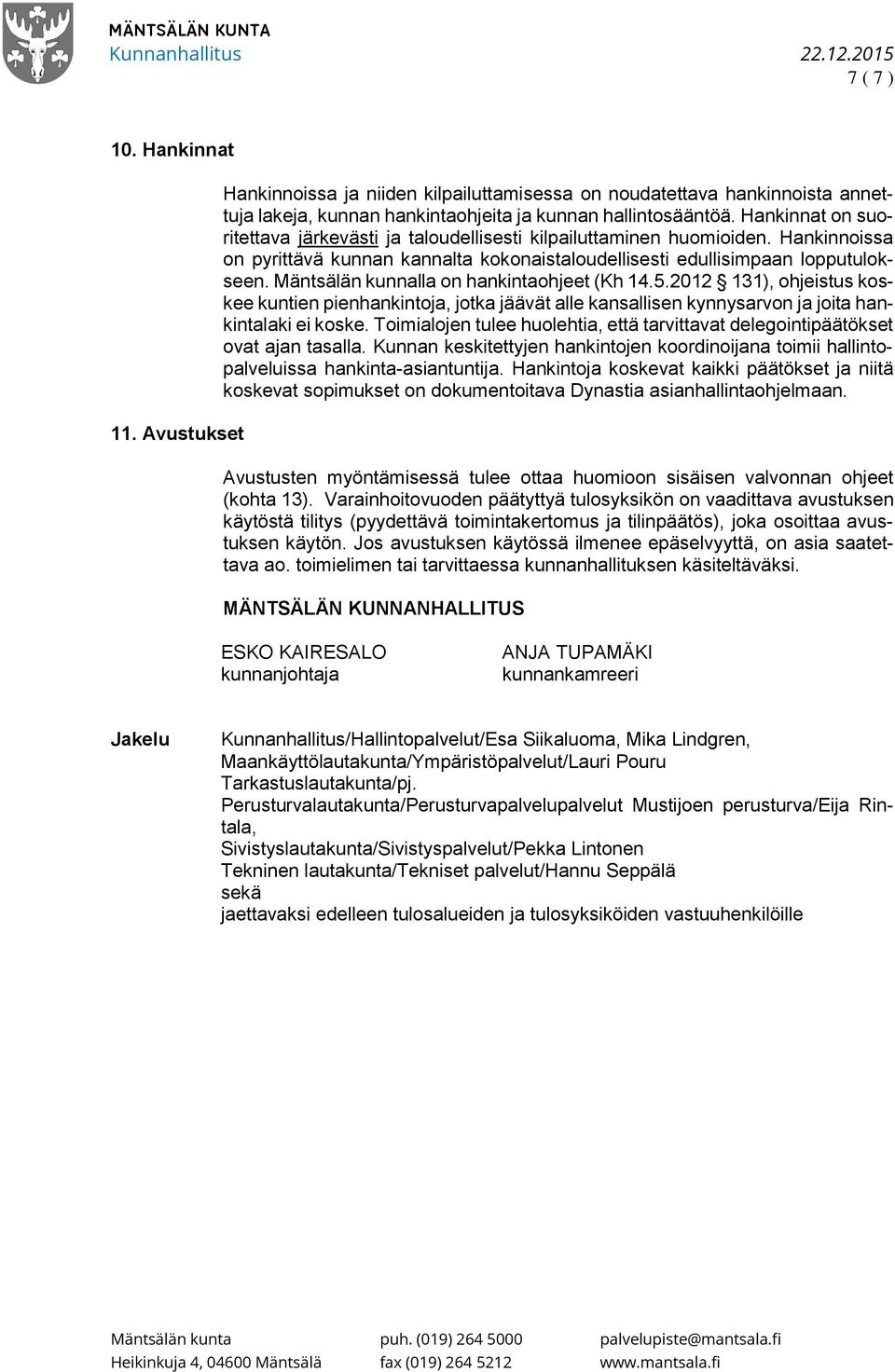 MÄNTSÄLÄN KUNTA
Kunnanhallitus 22.12.2015
7 ( 7 )

10. Hankinnat

Hankinnoissa ja niiden kilpailuttamisessa on noudatettava hankinnoista annettuja lakeja, kunnan hankintaohjeita ja kunnan hallintosääntöä. Hankinnat on suoritettava järkevästi ja taloudellisesti kilpailuttaminen huomioiden. Hankinnoissa on pyrittävä kunnan kannalta kokonaistaloudellisesti edullisimpaan lopputulokseen. Mäntsälän kunnalla on hankintaohjeet (Kh 14.5.2012 § 131), ohjeistus koskee kuntien pienhankintoja, jotka jäävät alle kansallisen kynnysarvon ja joita hankintalaki ei koske. Toimialojen tulee huolehtia, että tarvittavat delegointipäätökset ovat ajan tasalla. Kunnan keskitettyjen hankintojen koordinoijana toimii hallintopalveluissa hankinta-asiantuntija. Hankintoja koskevat kaikki päätökset ja niitä koskevat sopimukset on dokumentoitava Dynastia asianhallintaohjelmaan.

11. Avustukset

Avustusten myöntämisessä tulee ottaa huomioon sisäisen valvonnan ohjeet (kohta 13). Varainhoitovuoden päätyttyä tulosyksikön on vaadittava avustuksen käytöstä tilitys (pyydettävä toimintakertomus ja tilinpäätös), joka osoittaa avustuksen käytön. Jos avustuksen käytössä ilmenee epäselvyyttä, on asia saatettava ao. toimielimen tai tarvittaessa kunnanhallituksen käsiteltäväksi.

MÄNTSÄLÄN KUNNANHALLITUS

ESKO KAIRESALO
kunnanjohtaja

ANJA TUPAMÄKI
kunnankamreeri

Jakelu

Kunnanhallitus/Hallintopalvelut/Esa Siikaluoma, Mika Lindgren,
Maankäyttölautakunta/Ympäristöpalvelut/Lauri Pouru
Tarkastuslautakunta/pj.
Perusturvalautakunta/Perusturvapalvelupalvelut Mustijoen perusturva/Eija Rintala,
Sivistyslautakunta/Sivistyspalvelut/Pekka Lintonen
Tekninen lautakunta/Tekniset palvelut/Hannu Seppälä
sekä
jaettavaksi edelleen tulosalueiden ja tulosyksiköiden vastuuhenkilöille

Mäntsälän kunta
Heikinkuja 4, 04600 Mäntsälä
puh. (019) 264 5000
fax (019) 264 5212
palvelupiste@mantsala.fi
www.mantsala.fi